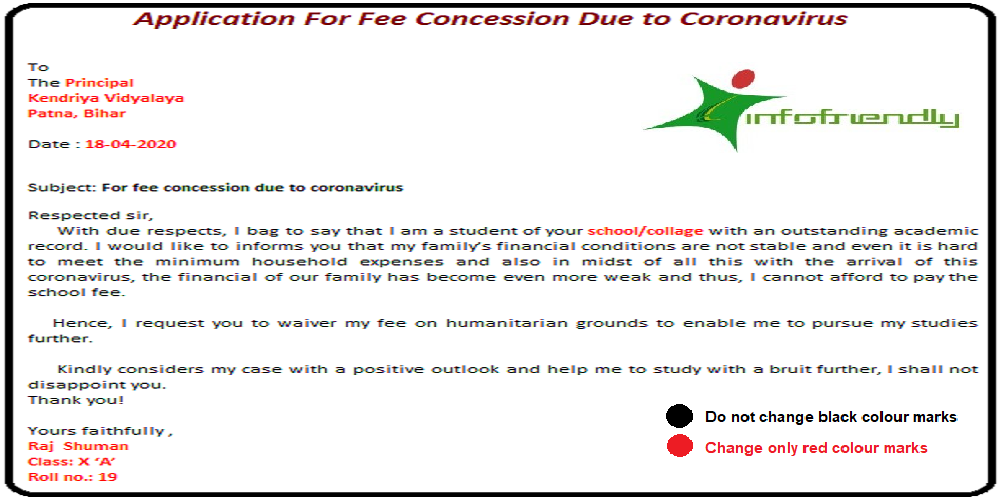 Application For Fee Concession Due to Coronavirus

To
The Principal
Kendriya Vidyalaya
Patna, Bihar

infofriendly

Date : 18-04-2020

Subject: For fee concession due to coronavirus

Respected sir,
With due respects, I bag to say that I am a student of your school/collage with an outstanding academic record. I would like to informs you that my family's financial conditions are not stable and even it is hard to meet the minimum household expenses and also in midst of all this with the arrival of this coronavirus, the financial of our family has become even more weak and thus, I cannot afford to pay the school fee.

Hence, I request you to waiver my fee on humanitarian grounds to enable me to pursue my studies further.

Kindly considers my case with a positive outlook and help me to study with a bruit further, I shall not disappoint you.
Thank you!

Yours faithfully ,
Raj Shuman
Class: X 'A'
Roll no.: 19

Do not change black colour marks
Change only red colour marks